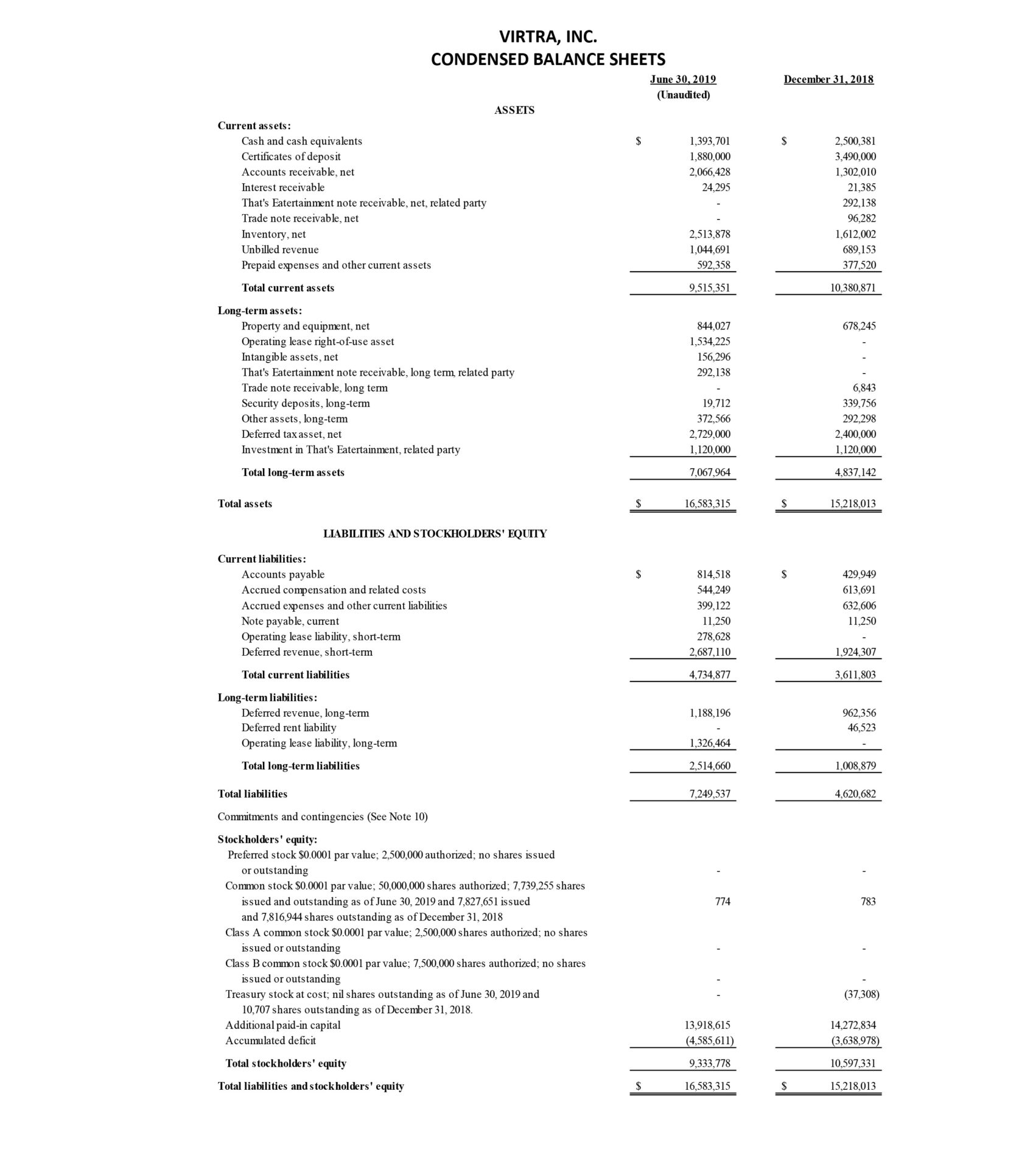 VIRTRA, INC.
CONDENSED BALANCE SHEETS

| | June 30, 2019 (Unaudited) | December 31, 2018 |
|---|---|---|
| ASSETS | | |
| Current assets: | | |
| Cash and cash equivalents | $ 1,393,701 | $ 2,500,381 |
| Certificates of deposit | 1,880,000 | 3,490,000 |
| Accounts receivable, net | 2,066,428 | 1,302,010 |
| Interest receivable | 24,295 | 21,385 |
| That's Eatertainment note receivable, net, related party | - | 292,138 |
| Trade note receivable, net | - | 96,282 |
| Inventory, net | 2,513,878 | 1,612,002 |
| Unbilled revenue | 1,044,691 | 689,153 |
| Prepaid expenses and other current assets | 592,358 | 377,520 |
| Total current assets | 9,515,351 | 10,380,871 |
| Long-term assets: | | |
| Property and equipment, net | 844,027 | 678,245 |
| Operating lease right-of-use asset | 1,534,225 | - |
| Intangible assets, net | 156,296 | - |
| That's Eatertainment note receivable, long term, related party | 292,138 | - |
| Trade note receivable, long term | - | 6,843 |
| Security deposits, long-term | 19,712 | 339,756 |
| Other assets, long-term | 372,566 | 292,298 |
| Deferred tax asset, net | 2,729,000 | 2,400,000 |
| Investment in That's Eatertainment, related party | 1,120,000 | 1,120,000 |
| Total long-term assets | 7,067,964 | 4,837,142 |
| Total assets | $ 16,583,315 | $ 15,218,013 |
| LIABILITIES AND STOCKHOLDERS' EQUITY | | |
| Current liabilities: | | |
| Accounts payable | $ 814,518 | $ 429,949 |
| Accrued compensation and related costs | 544,249 | 613,691 |
| Accrued expenses and other current liabilities | 399,122 | 632,606 |
| Note payable, current | 11,250 | 11,250 |
| Operating lease liability, short-term | 278,628 | - |
| Deferred revenue, short-term | 2,687,110 | 1,924,307 |
| Total current liabilities | 4,734,877 | 3,611,803 |
| Long-term liabilities: | | |
| Deferred revenue, long-term | 1,188,196 | 962,356 |
| Deferred rent liability | - | 46,523 |
| Operating lease liability, long-term | 1,326,464 | - |
| Total long-term liabilities | 2,514,660 | 1,008,879 |
| Total liabilities | 7,249,537 | 4,620,682 |
| Commitments and contingencies (See Note 10) | | |
| Stockholders' equity: | | |
| Preferred stock $0.0001 par value; 2,500,000 authorized; no shares issued or outstanding | - | - |
| Common stock $0.0001 par value; 50,000,000 shares authorized; 7,739,255 shares issued and outstanding as of June 30, 2019 and 7,827,651 issued and 7,816,944 shares outstanding as of December 31, 2018 | 774 | 783 |
| Class A common stock $0.0001 par value; 2,500,000 shares authorized; no shares issued or outstanding | - | - |
| Class B common stock $0.0001 par value; 7,500,000 shares authorized; no shares issued or outstanding | - | - |
| Treasury stock at cost; nil shares outstanding as of June 30, 2019 and 10,707 shares outstanding as of December 31, 2018. | - | (37,308) |
| Additional paid-in capital | 13,918,615 | 14,272,834 |
| Accumulated deficit | (4,585,611) | (3,638,978) |
| Total stockholders' equity | 9,333,778 | 10,597,331 |
| Total liabilities and stockholders' equity | $ 16,583,315 | $ 15,218,013 |